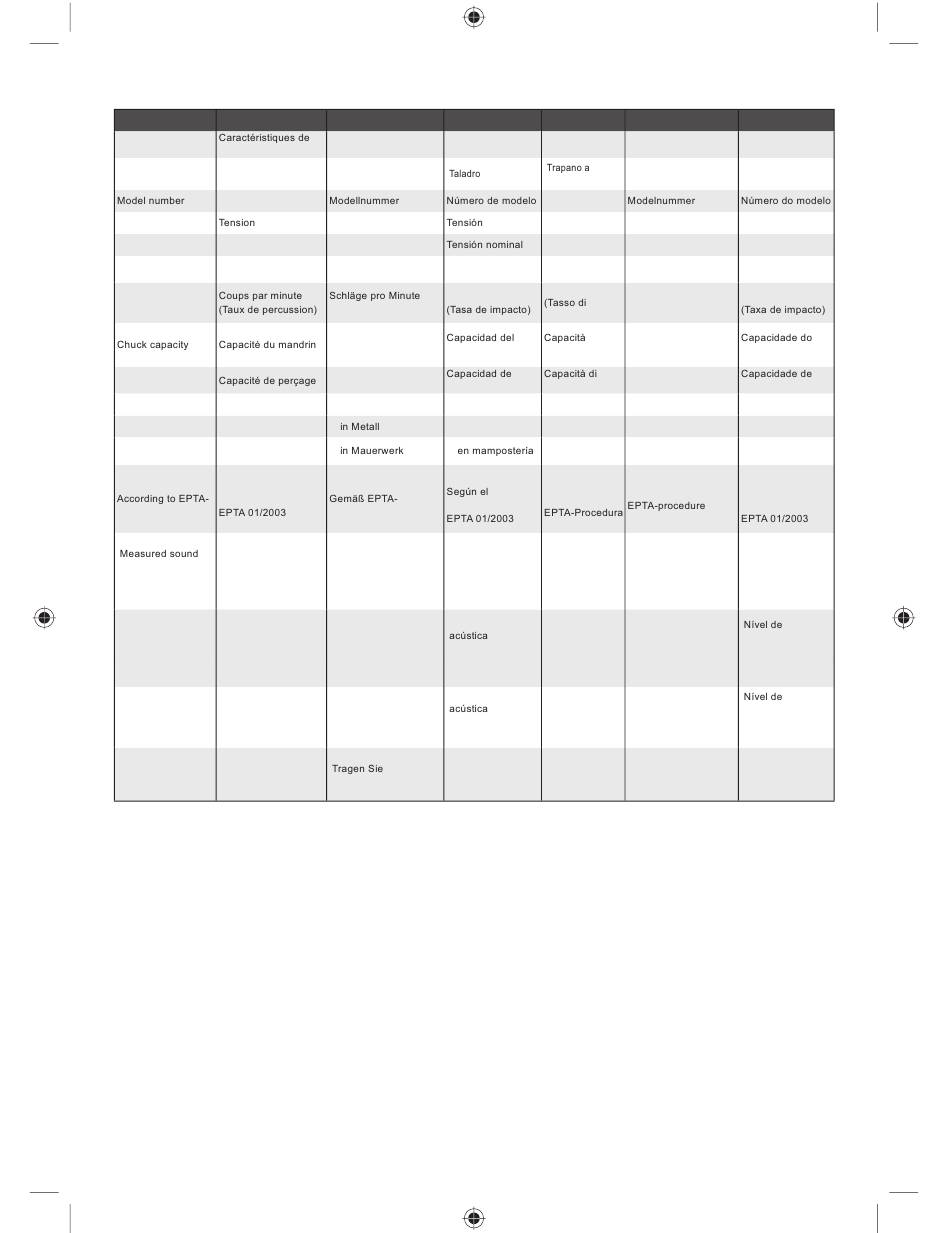 | | | | | | | |
|---|---|---|---|---|---|---|
| | Caractéristiques de | | | | | |
| | | | Taladro | Trapano a | | |
| Model number | | Modellnummer | Número de modelo | | Modelnummer | Número do modelo |
| | Tension | | Tensión | | | |
| | | | Tensión nominal | | | |
| | | | | | | |
| | Coups par minute (Taux de percussion) | Schläge pro Minute | (Tasa de impacto) | (Tasso di | | (Taxa de impacto) |
| Chuck capacity | Capacité du mandrin | | Capacidad del | Capacità | | Capacidade do |
| | Capacité de perçage | | Capacidad de | Capacità di | | Capacidade de |
| | | | | | | |
| | | in Metall | | | | |
| | | in Mauerwerk | en mampostería | | | |
| According to EPTA- | EPTA 01/2003 | Gemäß EPTA- | Según el EPTA 01/2003 | EPTA-Procedura | EPTA-procedure | EPTA 01/2003 |
| Measured sound | | | | | | |
| | | | acústica | | | Nível de |
| | | | acústica | | | Nível de |
| | | Tragen Sie | | | | |